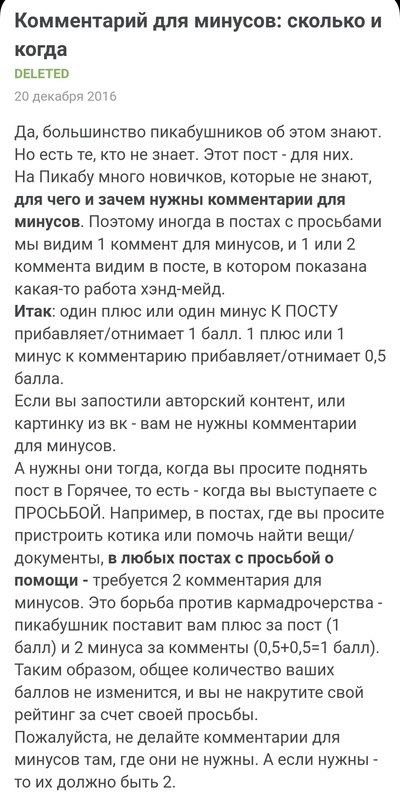 Комментарий для минусов: сколько и когда
DELETED
20 декабря 2016

Да, большинство пикабушников об этом знают. Но есть те, кто не знает. Этот пост - для них.
На Пикабу много новичков, которые не знают, для чего и зачем нужны комментарии для минусов. Поэтому иногда в постах с просьбами мы видим 1 коммент для минусов, и 1 или 2 коммента видим в посте, в котором показана какая-то работа хэнд-мейд.
Итак: один плюс или один минус К ПОСТУ прибавляет/отнимает 1 балл. 1 плюс или 1 минус к комментарию прибавляет/отнимает 0,5 балла.
Если вы запостили авторский контент, или картинку из вк - вам не нужны комментарии для минусов.
А нужны они тогда, когда вы просите поднять пост в Горячее, то есть - когда вы выступаете с ПРОСЬБОЙ. Например, в постах, где вы просите пристроить котика или помочь найти вещи/документы, в любых постах с просьбой о помощи - требуется 2 комментария для минусов. Это борьба против кармадрочерства - пикабушник поставит вам плюс за пост (1 балл) и 2 минуса за комменты (0,5+0,5=1 балл). Таким образом, общее количество ваших баллов не изменится, и вы не накрутите свой рейтинг за счет своей просьбы.
Пожалуйста, не делайте комментарии для минусов там, где они не нужны. А если нужны - то их должно быть 2.